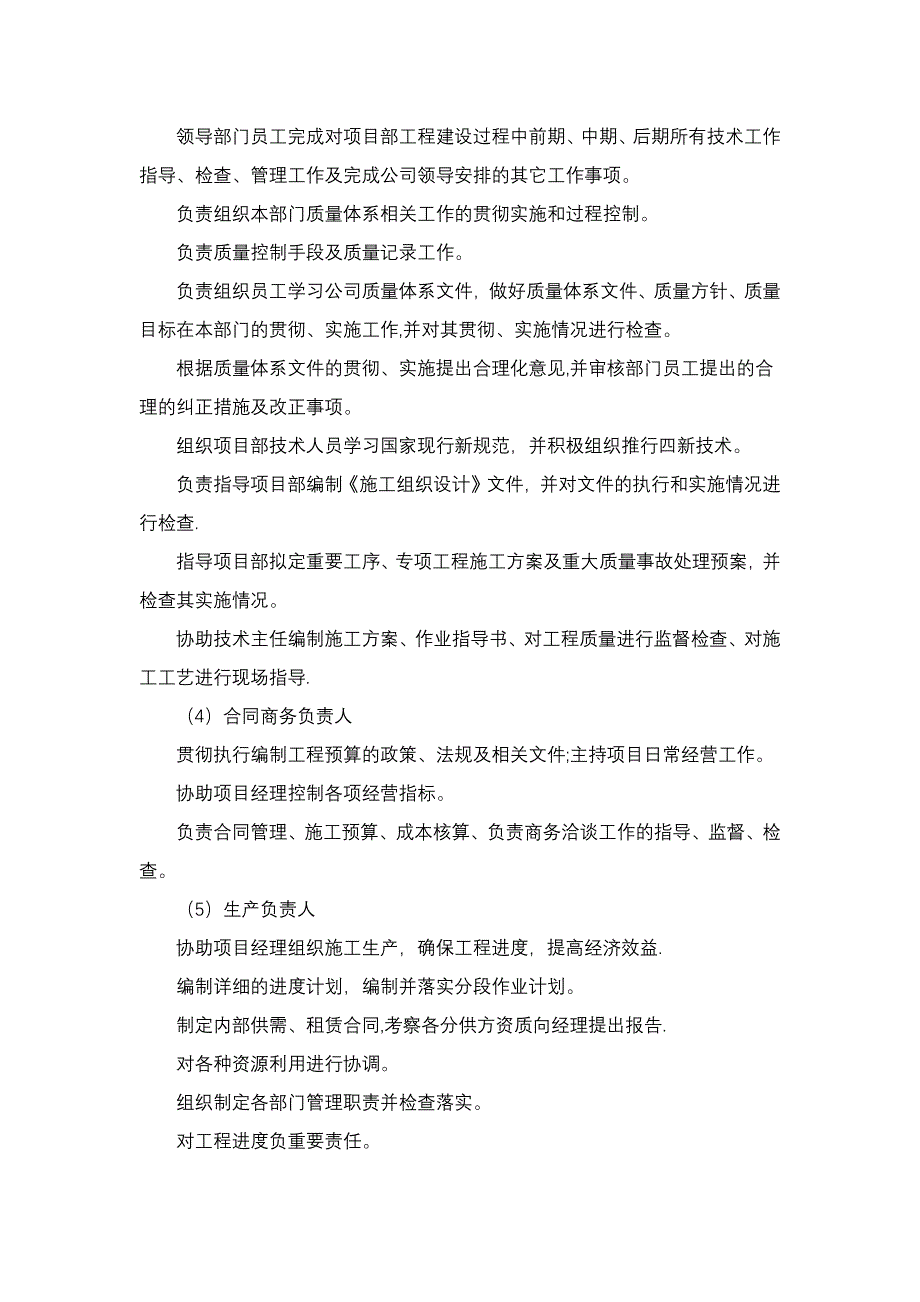 领导部门员工完成对项目部工程建设过程中前期、中期、后期所有技术工作指导、检查、管理工作及完成公司领导安排的其它工作事项。

负责组织本部门质量体系相关工作的贯彻实施和过程控制。

负责质量控制手段及质量记录工作。

负责组织员工学习公司质量体系文件，做好质量体系文件、质量方针、质量目标在本部门的贯彻、实施工作,并对其贯彻、实施情况进行检查。

根据质量体系文件的贯彻、实施提出合理化意见,并审核部门员工提出的合理的纠正措施及改正事项。

组织项目部技术人员学习国家现行新规范，并积极组织推行四新技术。

负责指导项目部编制《施工组织设计》文件，并对文件的执行和实施情况进行检查.

指导项目部拟定重要工序、专项工程施工方案及重大质量事故处理预案，并检查其实施情况。

协助技术主任编制施工方案、作业指导书、对工程质量进行监督检查、对施工工艺进行现场指导.

（4）合同商务负责人

贯彻执行编制工程预算的政策、法规及相关文件;主持项目日常经营工作。

协助项目经理控制各项经营指标。

负责合同管理、施工预算、成本核算、负责商务洽谈工作的指导、监督、检查。

（5）生产负责人

协助项目经理组织施工生产，确保工程进度，提高经济效益.

编制详细的进度计划，编制并落实分段作业计划。

制定内部供需、租赁合同,考察各分供方资质向经理提出报告.

对各种资源利用进行协调。

组织制定各部门管理职责并检查落实。

对工程进度负重要责任。